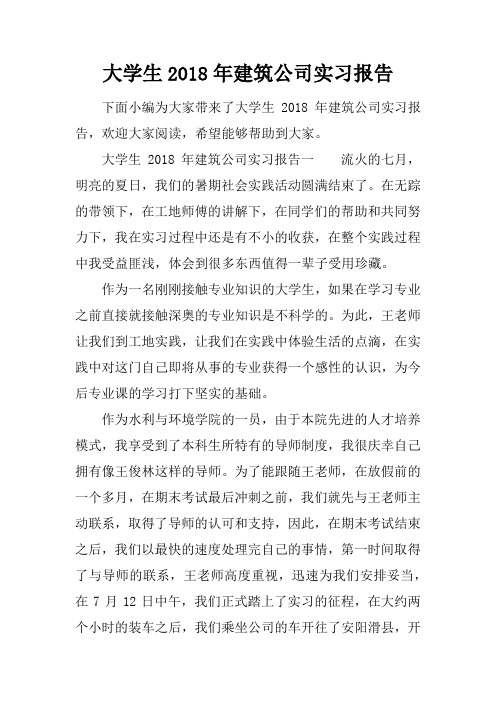 大学生 2018 年建筑公司实习报告

下面小编为大家带来了大学生 2018 年建筑公司实习报告，欢迎大家阅读，希望能够帮助到大家。

大学生 2018 年建筑公司实习报告一　　流火的七月，明亮的夏日，我们的暑期社会实践活动圆满结束了。在无踪的带领下，在工地师傅的讲解下，在同学们的帮助和共同努力下，我在实习过程中还是有不小的收获，在整个实践过程中我受益匪浅，体会到很多东西值得一辈子受用珍藏。

作为一名刚刚接触专业知识的大学生，如果在学习专业之前直接就接触深奥的专业知识是不科学的。为此，王老师让我们到工地实践，让我们在实践中体验生活的点滴，在实践中对这门自己即将从事的专业获得一个感性的认识，为今后专业课的学习打下坚实的基础。

作为水利与环境学院的一员，由于本院先进的人才培养模式，我享受到了本科生所特有的导师制度，我很庆幸自己拥有像王俊林这样的导师。为了能跟随王老师，在放假前的一个多月，在期末考试最后冲刺之前，我们就先与王老师主动联系，取得了导师的认可和支持，因此，在期末考试结束之后，我们以最快的速度处理完自己的事情，第一时间取得了与导师的联系，王老师高度重视，迅速为我们安排妥当，在 7 月 12 日中午，我们正式踏上了实习的征程，在大约两个小时的装车之后，我们乘坐公司的车开往了安阳滑县，开